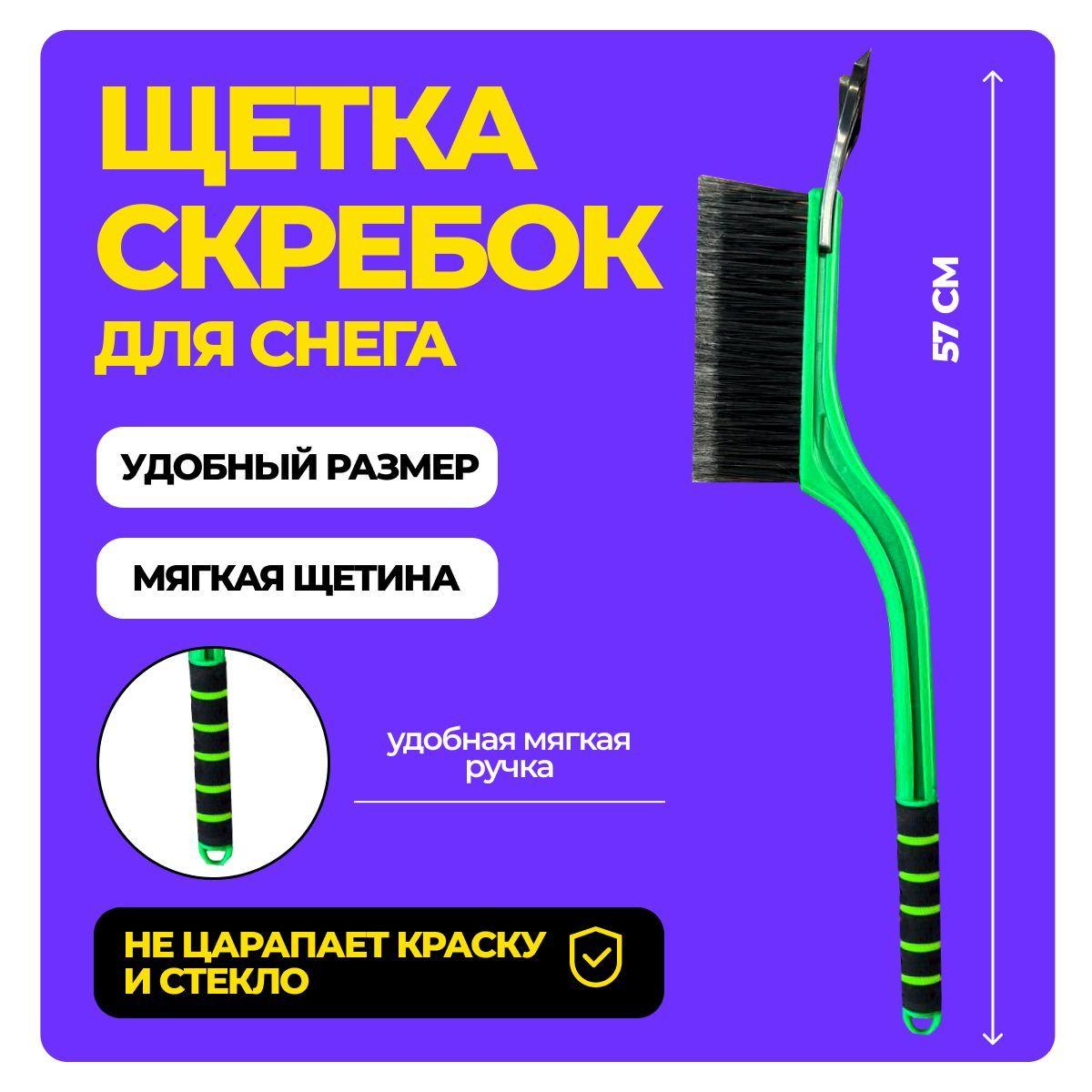 ЩЕТКА СКРЕБОК ДЛЯ СНЕГА

57 СМ

УДОБНЫЙ РАЗМЕР

МЯГКАЯ ЩЕТИНА

удобная мягкая ручка

НЕ ЦАРАПАЕТ КРАСКУ И СТЕКЛО